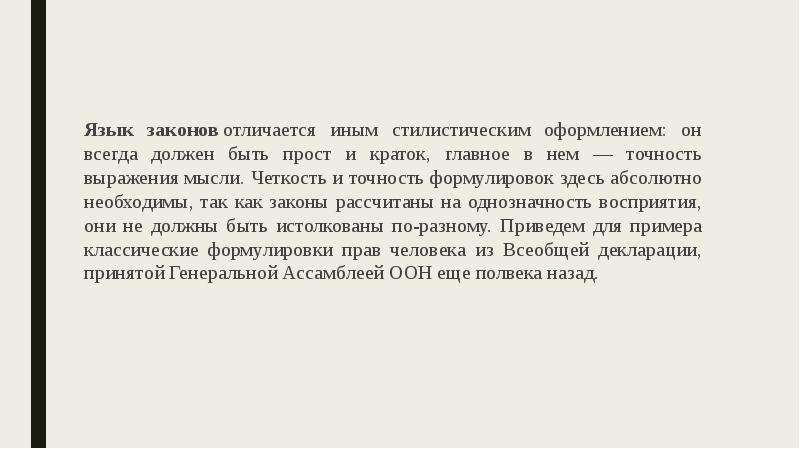 Язык законов отличается иным стилистическим оформлением: он всегда должен быть прост и краток, главное в нем — точность выражения мысли. Четкость и точность формулировок здесь абсолютно необходимы, так как законы рассчитаны на однозначность восприятия, они не должны быть истолкованы по-разному. Приведем для примера классические формулировки прав человека из Всеобщей декларации, принятой Генеральной Ассамблеей ООН еще полвека назад.